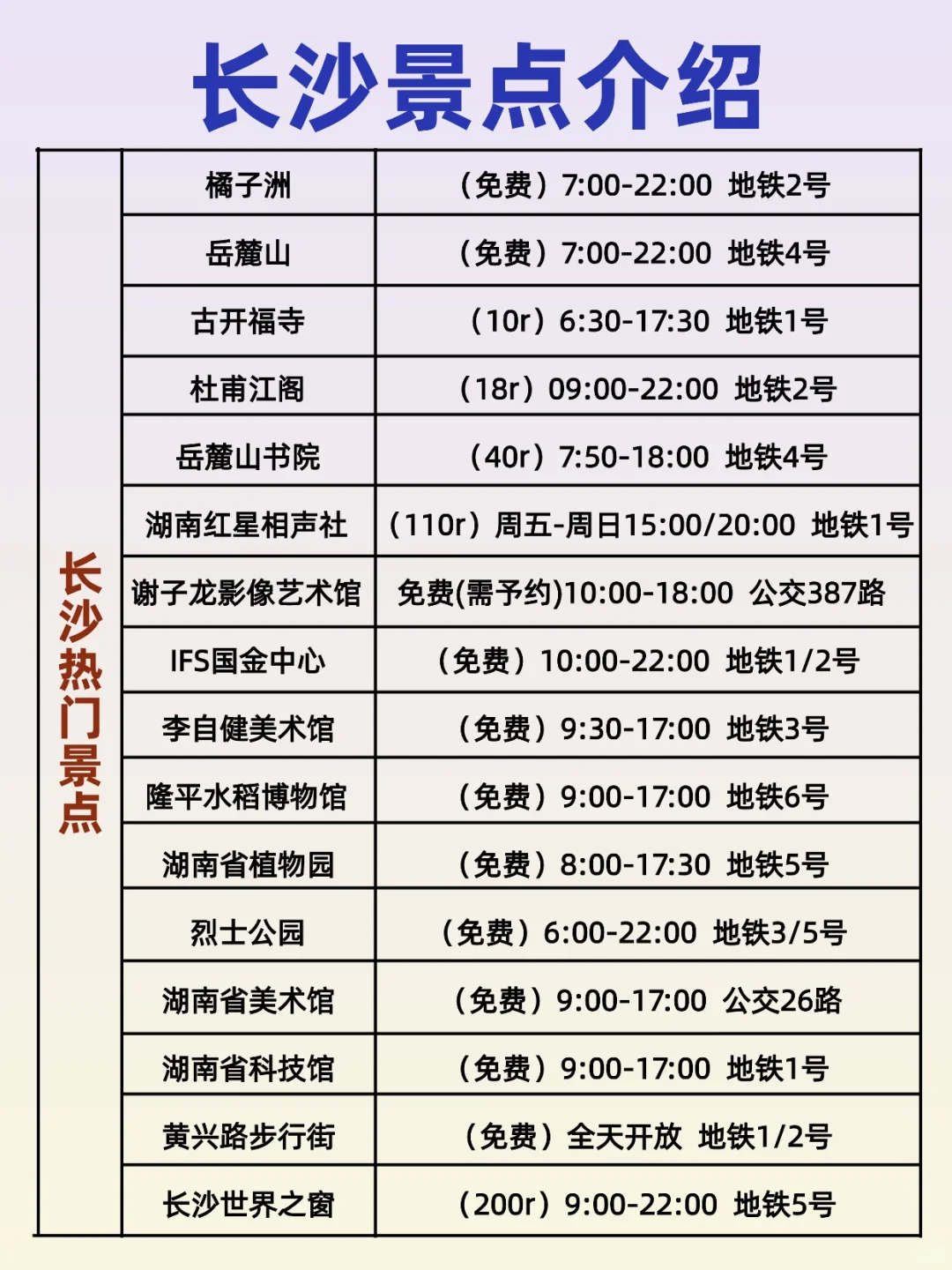 长沙景点介绍

| 长沙热门景点 | 橘子洲 | （免费）7:00-22:00 地铁2号 |
|---|---|---|
| | 岳麓山 | （免费）7:00-22:00 地铁4号 |
| | 古开福寺 | （10r）6:30-17:30 地铁1号 |
| | 杜甫江阁 | （18r）09:00-22:00 地铁2号 |
| | 岳麓山书院 | （40r）7:50-18:00 地铁4号 |
| | 湖南红星相声社 | （110r）周五-周日15:00/20:00 地铁1号 |
| | 谢子龙影像艺术馆 | 免费(需予约)10:00-18:00 公交387路 |
| | IFS国金中心 | （免费）10:00-22:00 地铁1/2号 |
| | 李自健美术馆 | （免费）9:30-17:00 地铁3号 |
| | 隆平水稻博物馆 | （免费）9:00-17:00 地铁6号 |
| | 湖南省植物园 | （免费）8:00-17:30 地铁5号 |
| | 烈士公园 | （免费）6:00-22:00 地铁3/5号 |
| | 湖南省美术馆 | （免费）9:00-17:00 公交26路 |
| | 湖南省科技馆 | （免费）9:00-17:00 地铁1号 |
| | 黄兴路步行街 | （免费）全天开放 地铁1/2号 |
| | 长沙世界之窗 | （200r）9:00-22:00 地铁5号 |